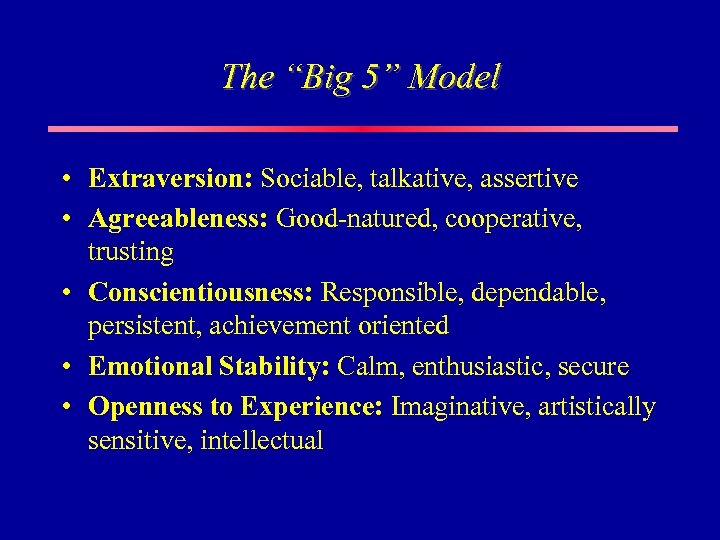 The “Big 5” Model

• Extraversion: Sociable, talkative, assertive
• Agreeableness: Good-natured, cooperative, trusting
• Conscientiousness: Responsible, dependable, persistent, achievement oriented
• Emotional Stability: Calm, enthusiastic, secure
• Openness to Experience: Imaginative, artistically sensitive, intellectual